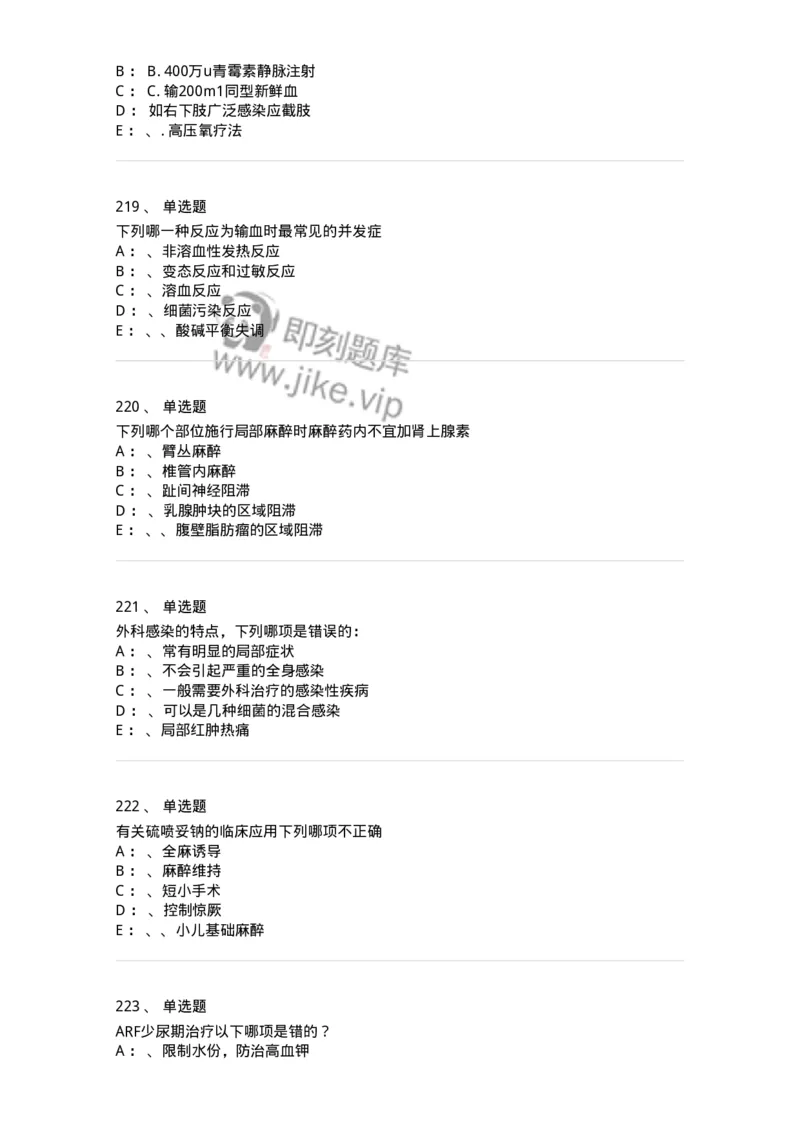 B： B. 400万u青霉素静脉注射
C： C. 输200m1同型新鲜血
D： 如右下肢广泛感染应截肢
E： 、. 高压氧疗法

219、 单选题
下列哪一种反应为输血时最常见的并发症
A： 、非溶血性发热反应
B： 、变态反应和过敏反应
C： 、溶血反应
D： 、细菌污染反应
E： 、、酸碱平衡失调

即刻题库
www.jike.vip

220、 单选题
下列哪个部位施行局部麻醉时麻醉药内不宜加肾上腺素
A： 、臂丛麻醉
B： 、椎管内麻醉
C： 、趾间神经阻滞
D： 、乳腺肿块的区域阻滞
E： 、、腹壁脂肪瘤的区域阻滞

221、 单选题
外科感染的特点，下列哪项是错误的：
A： 、常有明显的局部症状
B： 、不会引起严重的全身感染
C： 、一般需要外科治疗的感染性疾病
D： 、可以是几种细菌的混合感染
E： 、局部红肿热痛

222、 单选题
有关硫喷妥钠的临床应用下列哪项不正确
A： 、全麻诱导
B： 、麻醉维持
C： 、短小手术
D： 、控制惊厥
E： 、、小儿基础麻醉

223、 单选题
ARF少尿期治疗以下哪项是错的？
A： 、限制水份，防治高血钾